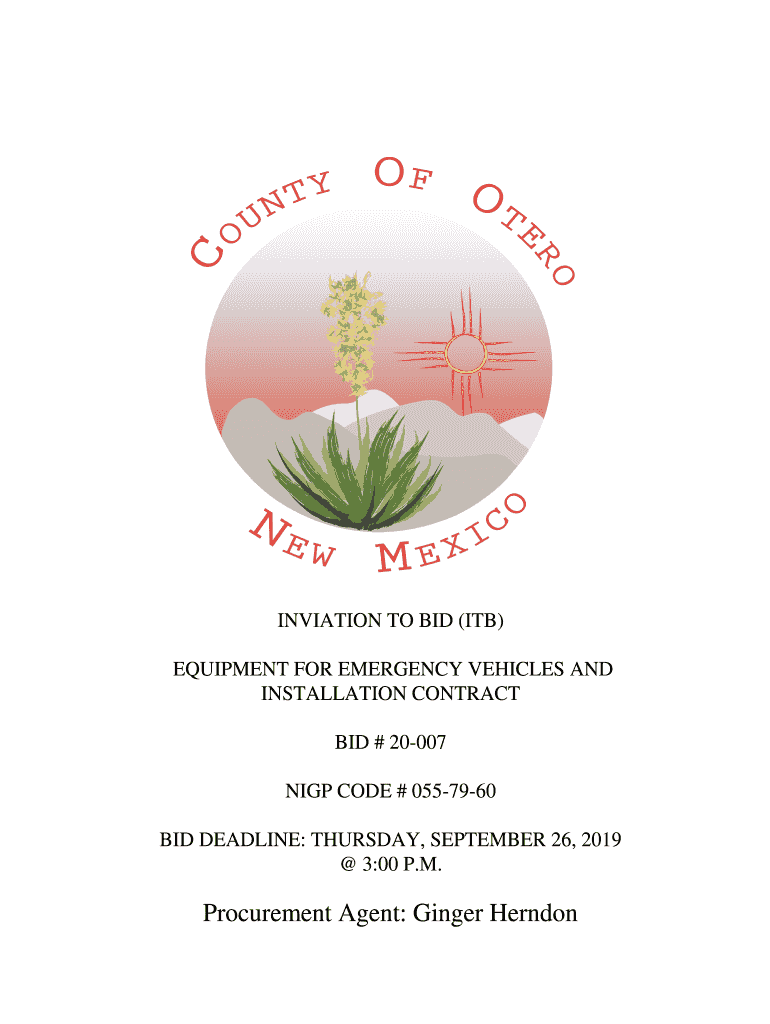 COUNTY OF OTERO

NEW MEXICO

INVIATION TO BID (ITB)

EQUIPMENT FOR EMERGENCY VEHICLES AND INSTALLATION CONTRACT

BID # 20-007

NIGP CODE # 055-79-60

BID DEADLINE: THURSDAY, SEPTEMBER 26, 2019
@ 3:00 P.M.

Procurement Agent: Ginger Herndon